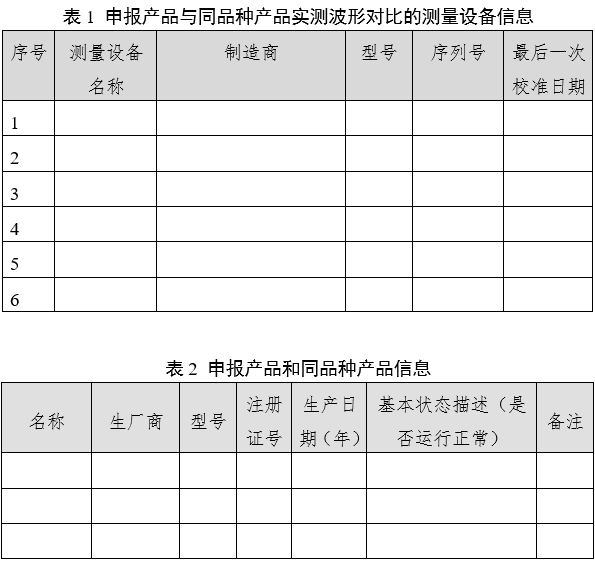 表 1 申报产品与同品种产品实测波形对比的测量设备信息

| 序号 | 测量设备名称 | 制造商 | 型号 | 序列号 | 最后一次校准日期 |
|---|---|---|---|---|---|
| 1 | | | | | |
| 2 | | | | | |
| 3 | | | | | |
| 4 | | | | | |
| 5 | | | | | |
| 6 | | | | | |

表 2 申报产品和同品种产品信息

| 名称 | 生厂商 | 型号 | 注册证号 | 生产日期（年） | 基本状态描述（是否运行正常） | 备注 |
|---|---|---|---|---|---|---|
| | | | | | | |
| | | | | | | |
| | | | | | | |